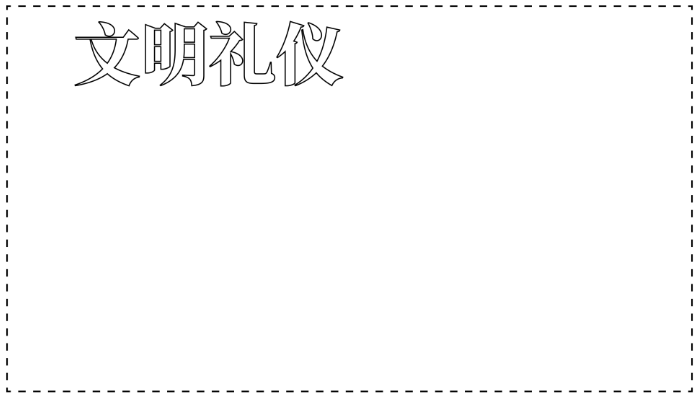 文明礼仪